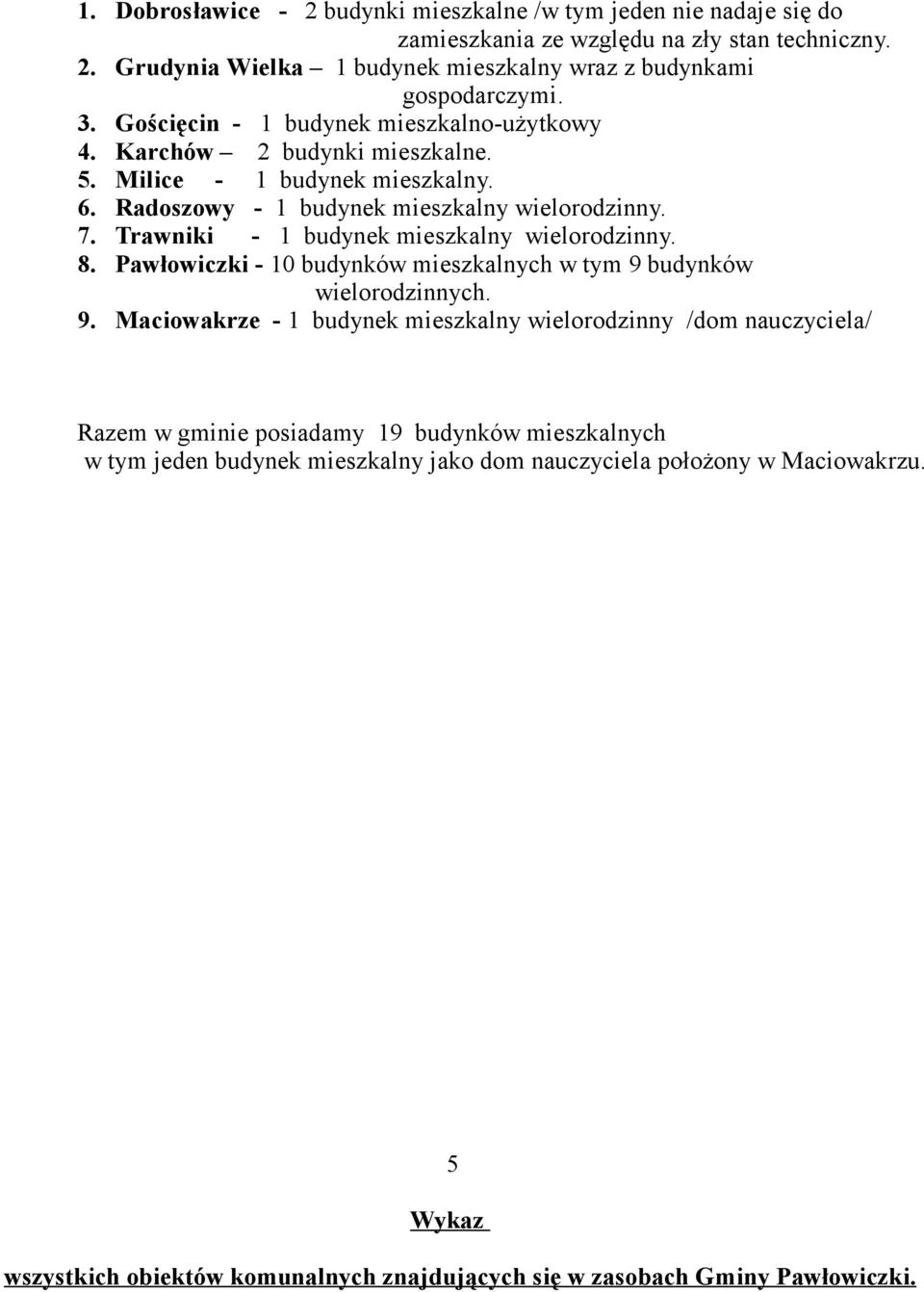 1. Dobrosławice - 2 budynki mieszkalne /w tym jeden nie nadaje się do zamieszkania ze względu na zły stan techniczny.
2. Grudynia Wielka – 1 budynek mieszkalny wraz z budynkami gospodarczymi.
3. Gościęcin - 1 budynek mieszkalno-użytkowy
4. Karchów – 2 budynki mieszkalne.
5. Milice - 1 budynek mieszkalny.
6. Radoszowy - 1 budynek mieszkalny wielorodzinny.
7. Trawniki - 1 budynek mieszkalny wielorodzinny.
8. Pawłowiczki - 10 budynków mieszkalnych w tym 9 budynków wielorodzinnych.
9. Maciowakrze - 1 budynek mieszkalny wielorodzinny /dom nauczyciela/

Razem w gminie posiadamy 19 budynków mieszkalnych w tym jeden budynek mieszkalny jako dom nauczyciela położony w Maciowakrzu.

5

Wykaz

wszystkich obiektów komunalnych znajdujących się w zasobach Gminy Pawłowiczki.